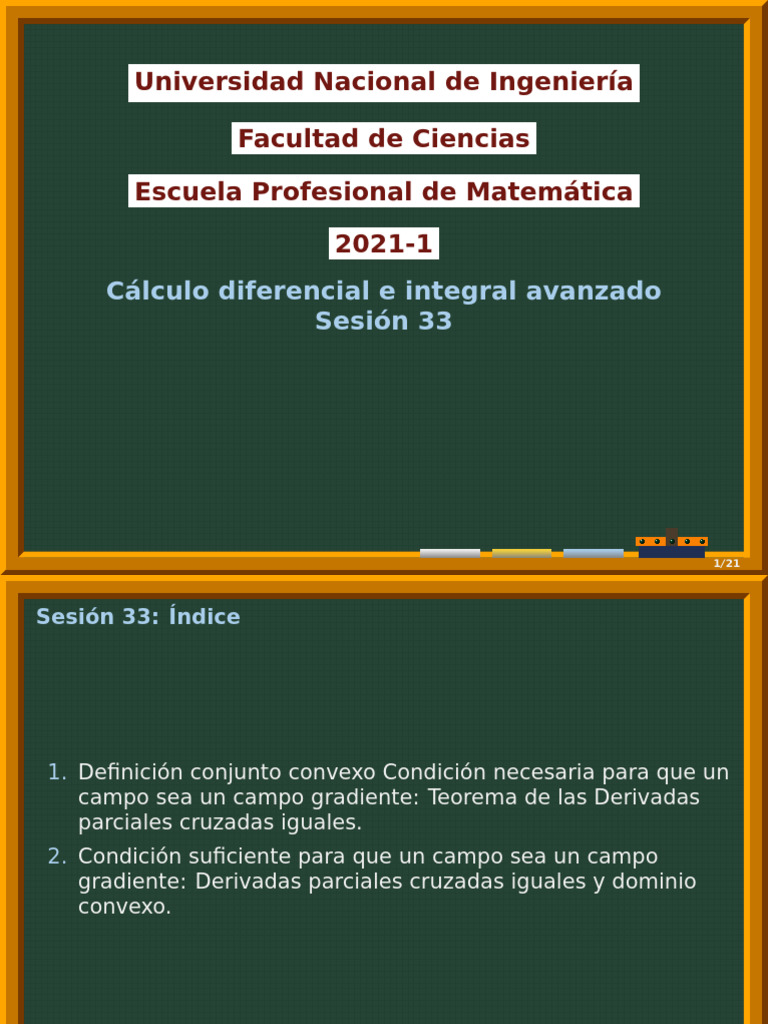 Universidad Nacional de Ingeniería

Facultad de Ciencias

Escuela Profesional de Matemática

2021-1

Cálculo diferencial e integral avanzado
Sesión 33

1/21

Sesión 33: Índice

1. Definición conjunto convexo Condición necesaria para que un campo sea un campo gradiente: Teorema de las Derivadas parciales cruzadas iguales.

2. Condición suficiente para que un campo sea un campo gradiente: Derivadas parciales cruzadas iguales y dominio convexo.